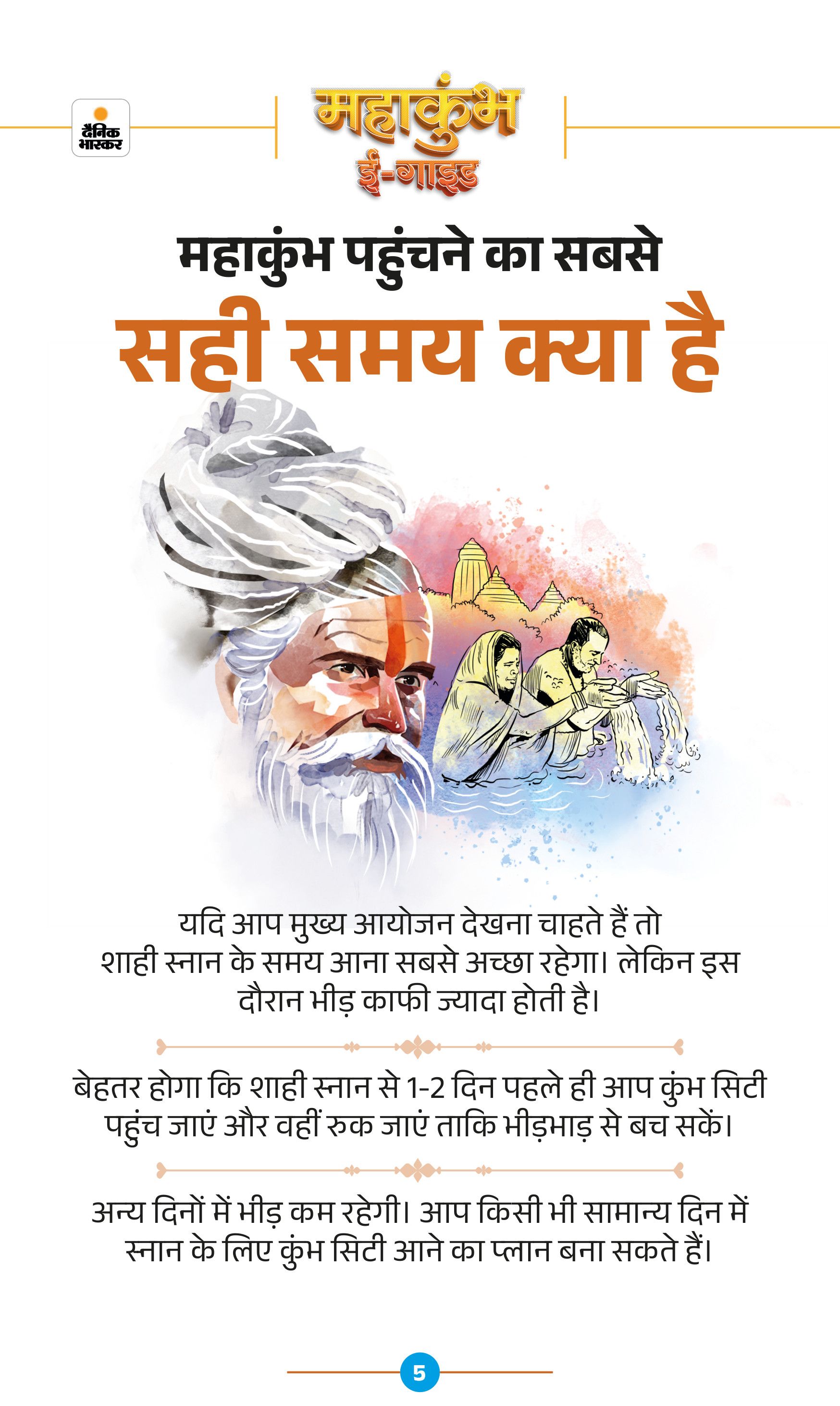 दैनिक भास्कर

महाकुंभ
ई-गाइड

महाकुंभ पहुंचने का सबसे
सही समय क्या है

यदि आप मुख्य आयोजन देखना चाहते हैं तो शाही स्नान के समय आना सबसे अच्छा रहेगा। लेकिन इस दौरान भीड़ काफी ज्यादा होती है।

बेहतर होगा कि शाही स्नान से 1-2 दिन पहले ही आप कुंभ सिटी पहुंच जाएं और वहीं रुक जाएं ताकि भीड़भाड़ से बच सकें।

अन्य दिनों में भीड़ कम रहेगी। आप किसी भी सामान्य दिन में स्नान के लिए कुंभ सिटी आने का प्लान बना सकते हैं।

5